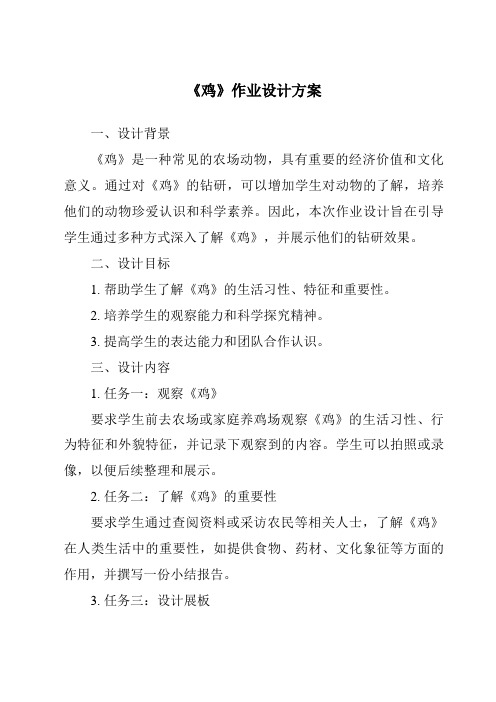 《鸡》作业设计方案

一、设计背景

《鸡》是一种常见的农场动物，具有重要的经济价值和文化意义。通过对《鸡》的钻研，可以增加学生对动物的了解，培养他们的动物珍爱认识和科学素养。因此，本次作业设计旨在引导学生通过多种方式深入了解《鸡》，并展示他们的钻研效果。

二、设计目标

1. 帮助学生了解《鸡》的生活习性、特征和重要性。

2. 培养学生的观察能力和科学探究精神。

3. 提高学生的表达能力和团队合作认识。

三、设计内容

1. 任务一：观察《鸡》

要求学生前去农场或家庭养鸡场观察《鸡》的生活习性、行为特征和外貌特征，并记录下观察到的内容。学生可以拍照或录像，以便后续整理和展示。

2. 任务二：了解《鸡》的重要性

要求学生通过查阅资料或采访农民等相关人士，了解《鸡》在人类生活中的重要性，如提供食物、药材、文化象征等方面的作用，并撰写一份小结报告。

3. 任务三：设计展板